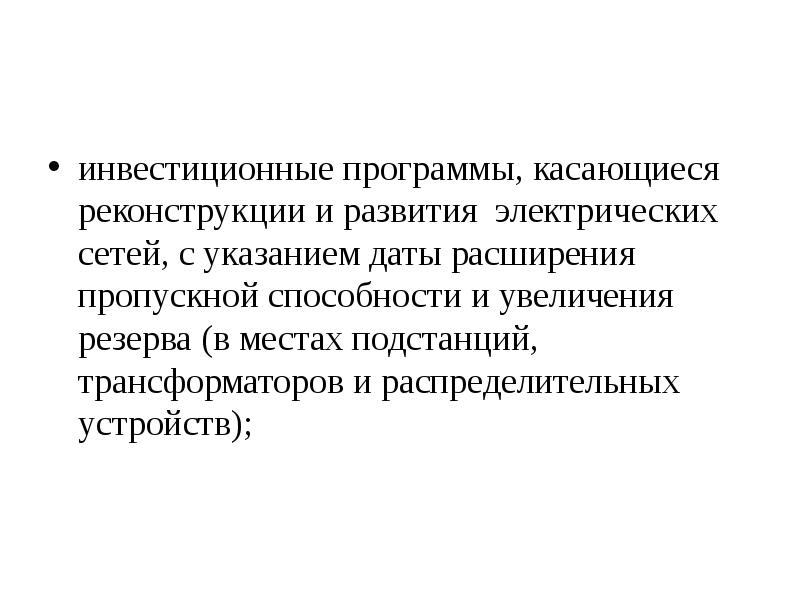 • инвестиционные программы, касающиеся реконструкции и развития  электрических сетей, с указанием даты расширения пропускной способности и увеличения резерва (в местах подстанций, трансформаторов и распределительных устройств);